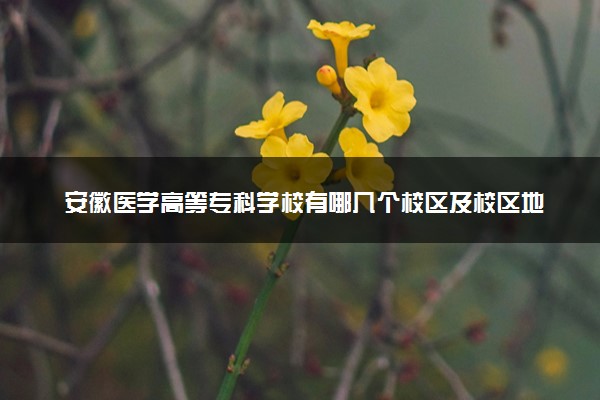 安徽医学高等专科学校有哪几个校区及校区地